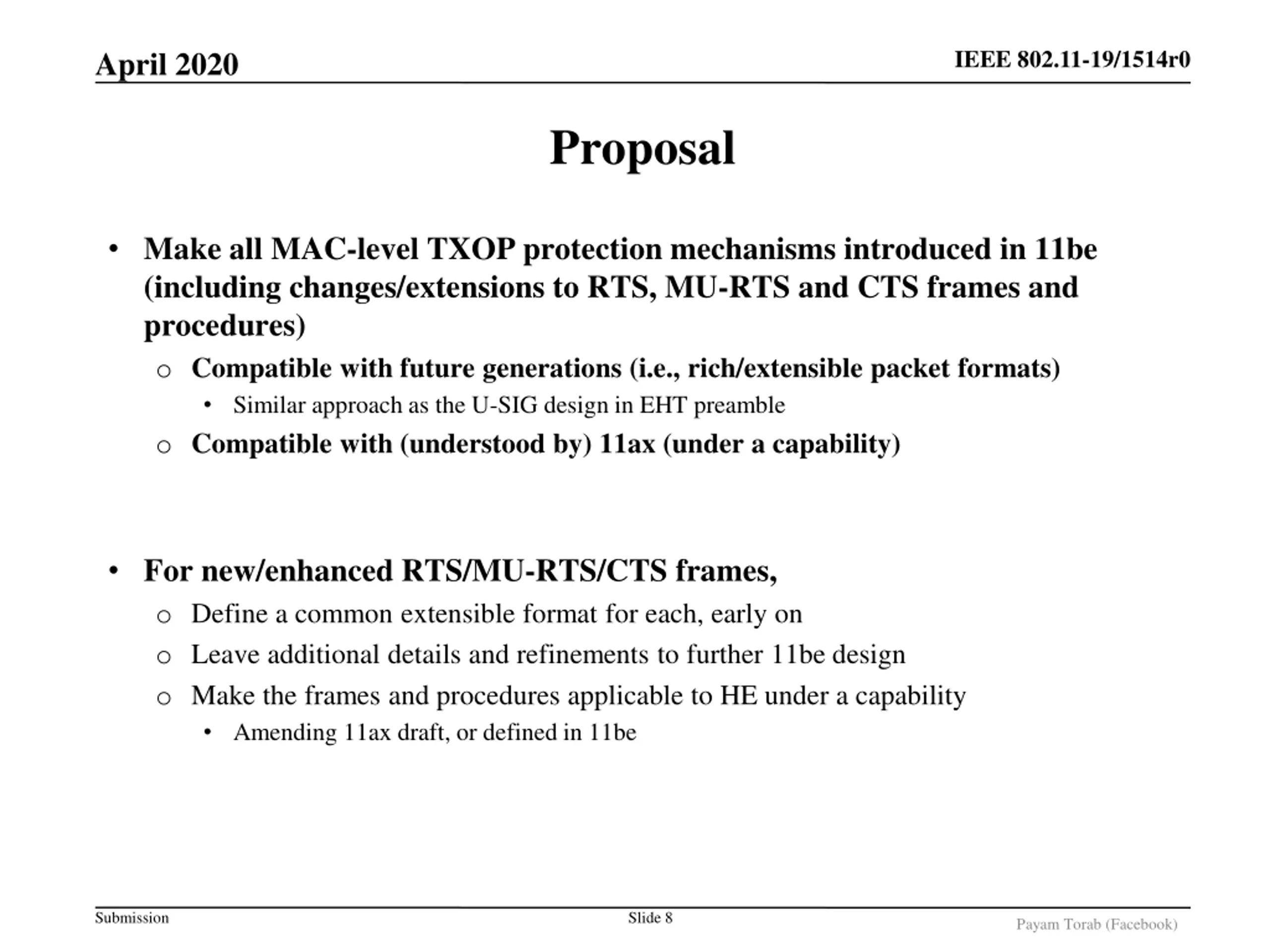 April 2020

IEEE 802.11-19/1514r0

Proposal

• Make all MAC-level TXOP protection mechanisms introduced in 11be (including changes/extensions to RTS, MU-RTS and CTS frames and procedures)
o Compatible with future generations (i.e., rich/extensible packet formats)
• Similar approach as the U-SIG design in EHT preamble
o Compatible with (understood by) 11ax (under a capability)

• For new/enhanced RTS/MU-RTS/CTS frames,
o Define a common extensible format for each, early on
o Leave additional details and refinements to further 11be design
o Make the frames and procedures applicable to HE under a capability
• Amending 11ax draft, or defined in 11be

Submission

Slide 8

Payam Torab (Facebook)